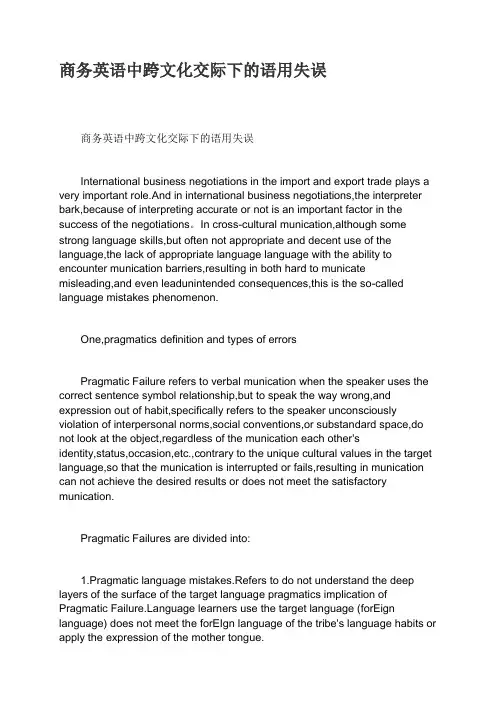 商务英语中跨文化交际下的语用失误

商务英语中跨文化交际下的语用失误

International business negotiations in the import and export trade plays a very important role.And in international business negotiations,the interpreter bark,because of interpreting accurate or not is an important factor in the success of the negotiations。In cross-cultural munication,although some strong language skills,but often not appropriate and decent use of the language,the lack of appropriate language language with the ability to encounter munication barriers,resulting in both hard to municate misleading,and even leadunintended consequences,this is the so-called language mistakes phenomenon.

One,pragmatics definition and types of errors

Pragmatic Failure refers to verbal munication when the speaker uses the correct sentence symbol relationship,but to speak the way wrong,and expression out of habit,specifically refers to the speaker unconsciously violation of interpersonal norms,social conventions,or substandard space,do not look at the object,regardless of the munication each other's identity,status,occasion,etc.,contrary to the unique cultural values in the target language,so that the munication is interrupted or fails,resulting in munication can not achieve the desired results or does not meet the satisfactory munication.

Pragmatic Failures are divided into:

1.Pragmatic language mistakes.Refers to do not understand the deep layers of the surface of the target language pragmatics implication of Pragmatic Failure.Language learners use the target language (forEign language) does not meet the forEIgn language of the tribe's language habits or apply the expression of the mother tongue.